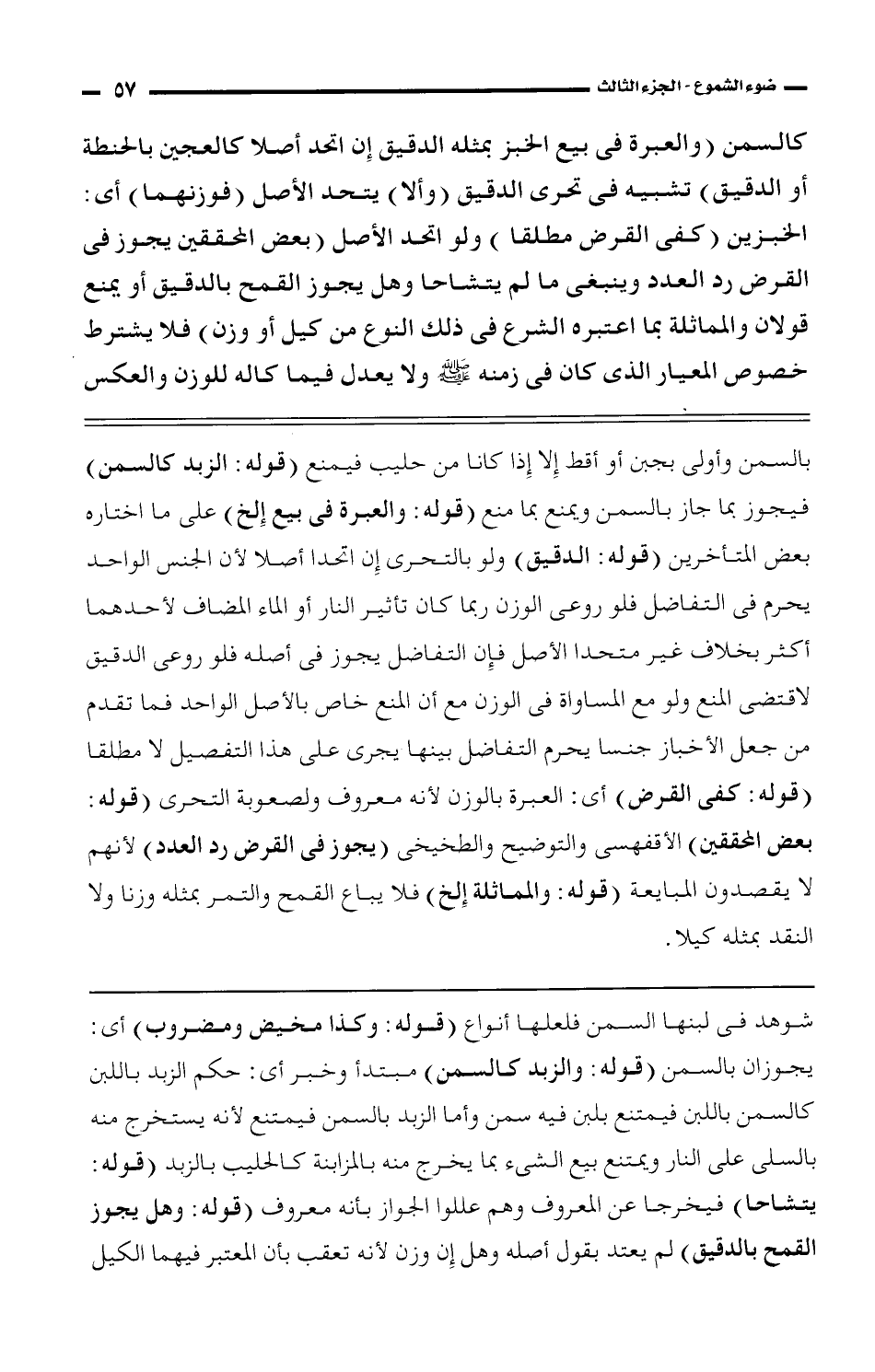 ضوء الشموع - الجزء الثالث ٥٧

كالسمن (والعبرة فى بيع الخبز بمثله الدقيق إن اتحد أصلا كالعجين بالحنطة أو الدقيق) تشبيه فى تحرى الدقيق (وألا) يتحد الأصل (فوزنهما) أى: الخبزين (كفى القرض مطلقا) ولو اتحد الأصل (بعض المحققين يجوز فى القرض رد العدد وينبغى ما لم يتشاحا وهل يجوز القمح بالدقيق أو يمنع قولان والمماثلة بما اعتبره الشرع فى ذلك النوع من كيل أو وزن) فلا يشترط خصوص المعيار الذى كان فى زمنه ﷺ ولا يعدل فيما كاله للوزن والعكس

بالسمن وأولى بجبن أو أقط إلا إذا كانا من حليب فيمنع (قوله: الزبد كالسمن) فيجوز بما جاز بالسمن ويمنع بما منع (قوله: والعبرة فى بيع إلخ) على ما اختاره بعض المتأخرين (قوله: الدقيق) ولو بالتحرى إن اتحدا أصلا لأن الجنس الواحد يحرم فى التفاضل فلو روعى الوزن ربما كان تأثير النار أو الماء المضاف لأحدهما أكثر بخلاف غير متحدا الأصل فإن التفاضل يجوز فى أصله فلو روعى الدقيق لاقتضى المنع ولو مع المساواة فى الوزن مع أن المنع خاص بالأصل الواحد فما تقدم من جعل الأخباز جنسا يحرم التفاضل بينها يجرى على هذا التفصيل لا مطلقا (قوله: كفى القرض) أى: العبرة بالوزن لأنه معروف ولصعوبة التحرى (قوله: بعض المحققين) الأقفهسى والتوضيح والطخيخى (يجوز فى القرض رد العدد) لأنهم لا يقصدون المبايعة (قوله: والمماثلة إلخ) فلا يباع القمح والتمر بمثله وزنا ولا النقد بمثله كيلا.

شوهد فى لبنها السمن فلعلها أنواع (قوله: وكذا مخيض ومضروب) أى: يجوزان بالسمن (قوله: والزبد كالسمن) مبتدأ وخبر أى: حكم الزبد باللبن كالسمن باللبن فيمتنع بلبن فيه سمن وأما الزبد بالسمن فيمتنع لأنه يستخرج منه بالسلى على النار ويمتنع بيع الشىء بما يخرج منه بالمزابنة كالحليب بالزبد (قوله: يتشاحا) فيخرجا عن المعروف وهم عللوا الجواز بأنه معروف (قوله: وهل يجوز القمح بالدقيق) لم يعتد بقول أصله وهل إن وزن لأنه تعقب بأن المعتبر فيهما الكيل